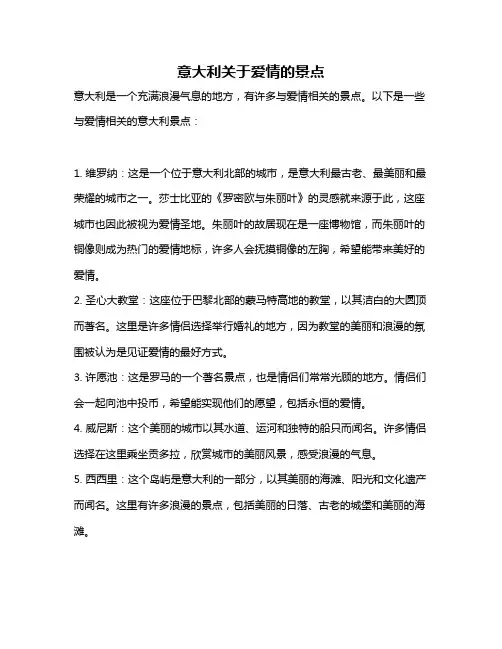 意大利关于爱情的景点

意大利是一个充满浪漫气息的地方，有许多与爱情相关的景点。以下是一些与爱情相关的意大利景点：

1. 维罗纳：这是一个位于意大利北部的城市，是意大利最古老、最美丽和最荣耀的城市之一。莎士比亚的《罗密欧与朱丽叶》的灵感就来源于此，这座城市也因此被视为爱情圣地。朱丽叶的故居现在是一座博物馆，而朱丽叶的铜像则成为热门的爱情地标，许多人会抚摸铜像的左胸，希望能带来美好的爱情。

2. 圣心大教堂：这座位于巴黎北部的蒙马特高地的教堂，以其洁白的大圆顶而著名。这里是许多情侣选择举行婚礼的地方，因为教堂的美丽和浪漫的氛围被认为是见证爱情的最好方式。

3. 许愿池：这是罗马的一个著名景点，也是情侣们常常光顾的地方。情侣们会一起向池中投币，希望能实现他们的愿望，包括永恒的爱情。

4. 威尼斯：这个美丽的城市以其水道、运河和独特的船只而闻名。许多情侣选择在这里乘坐贡多拉，欣赏城市的美丽风景，感受浪漫的气息。

5. 西西里：这个岛屿是意大利的一部分，以其美丽的海滩、阳光和文化遗产而闻名。这里有许多浪漫的景点，包括美丽的日落、古老的城堡和美丽的海滩。